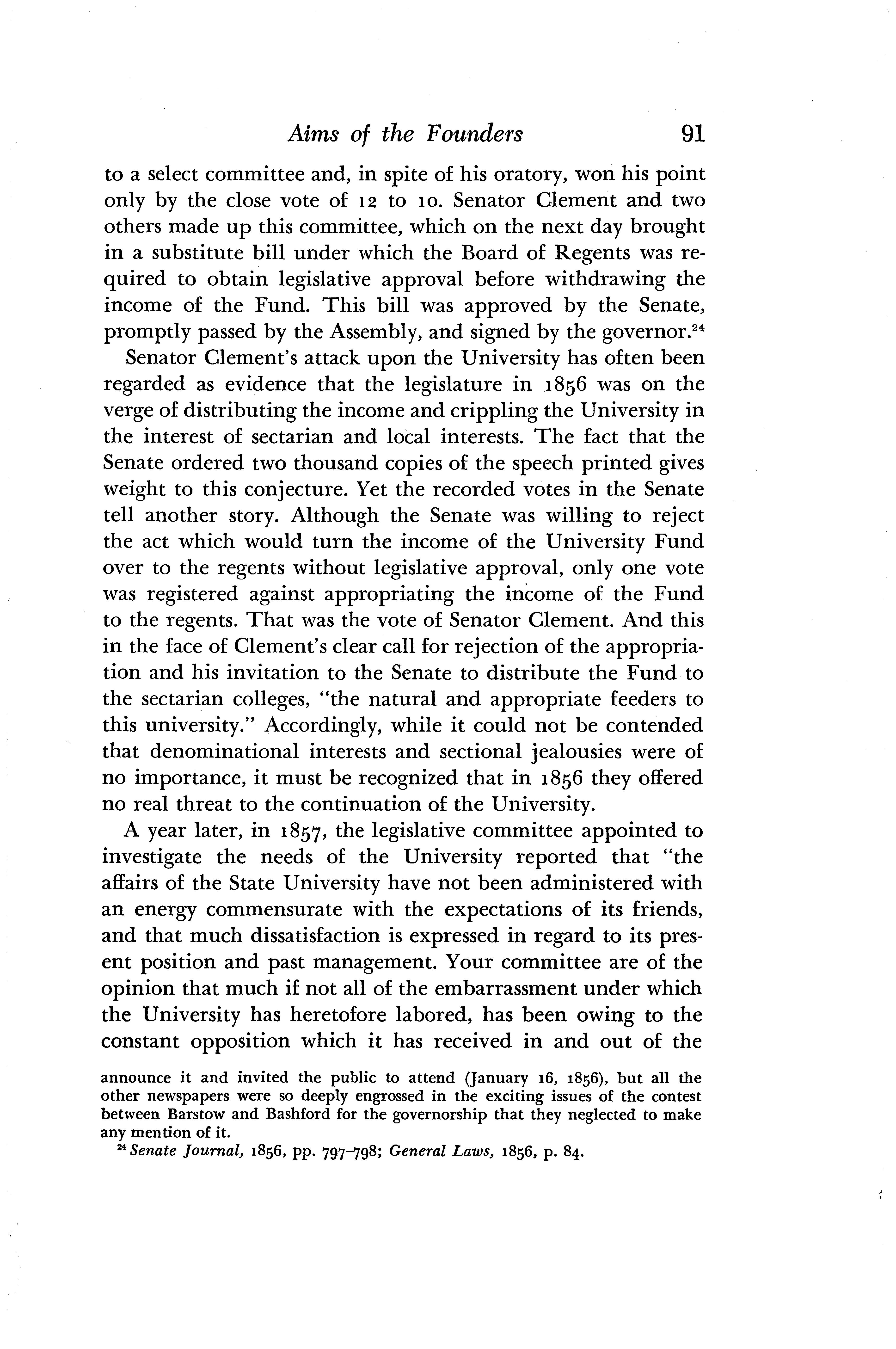 Aims of the Founders 91

to a select committee and, in spite of his oratory, won his point only by the close vote of 12 to 10. Senator Clement and two others made up this committee, which on the next day brought in a substitute bill under which the Board of Regents was required to obtain legislative approval before withdrawing the income of the Fund. This bill was approved by the Senate, promptly passed by the Assembly, and signed by the governor.$^{24}$

Senator Clement's attack upon the University has often been regarded as evidence that the legislature in 1856 was on the verge of distributing the income and crippling the University in the interest of sectarian and local interests. The fact that the Senate ordered two thousand copies of the speech printed gives weight to this conjecture. Yet the recorded votes in the Senate tell another story. Although the Senate was willing to reject the act which would turn the income of the University Fund over to the regents without legislative approval, only one vote was registered against appropriating the income of the Fund to the regents. That was the vote of Senator Clement. And this in the face of Clement's clear call for rejection of the appropriation and his invitation to the Senate to distribute the Fund to the sectarian colleges, "the natural and appropriate feeders to this university." Accordingly, while it could not be contended that denominational interests and sectional jealousies were of no importance, it must be recognized that in 1856 they offered no real threat to the continuation of the University.

A year later, in 1857, the legislative committee appointed to investigate the needs of the University reported that "the affairs of the State University have not been administered with an energy commensurate with the expectations of its friends, and that much dissatisfaction is expressed in regard to its present position and past management. Your committee are of the opinion that much if not all of the embarrassment under which the University has heretofore labored, has been owing to the constant opposition which it has received in and out of the

announce it and invited the public to attend (January 16, 1856), but all the other newspapers were so deeply engrossed in the exciting issues of the contest between Barstow and Bashford for the governorship that they neglected to make any mention of it.

$^{24}$ Senate Journal, 1856, pp. 797–798; General Laws, 1856, p. 84.